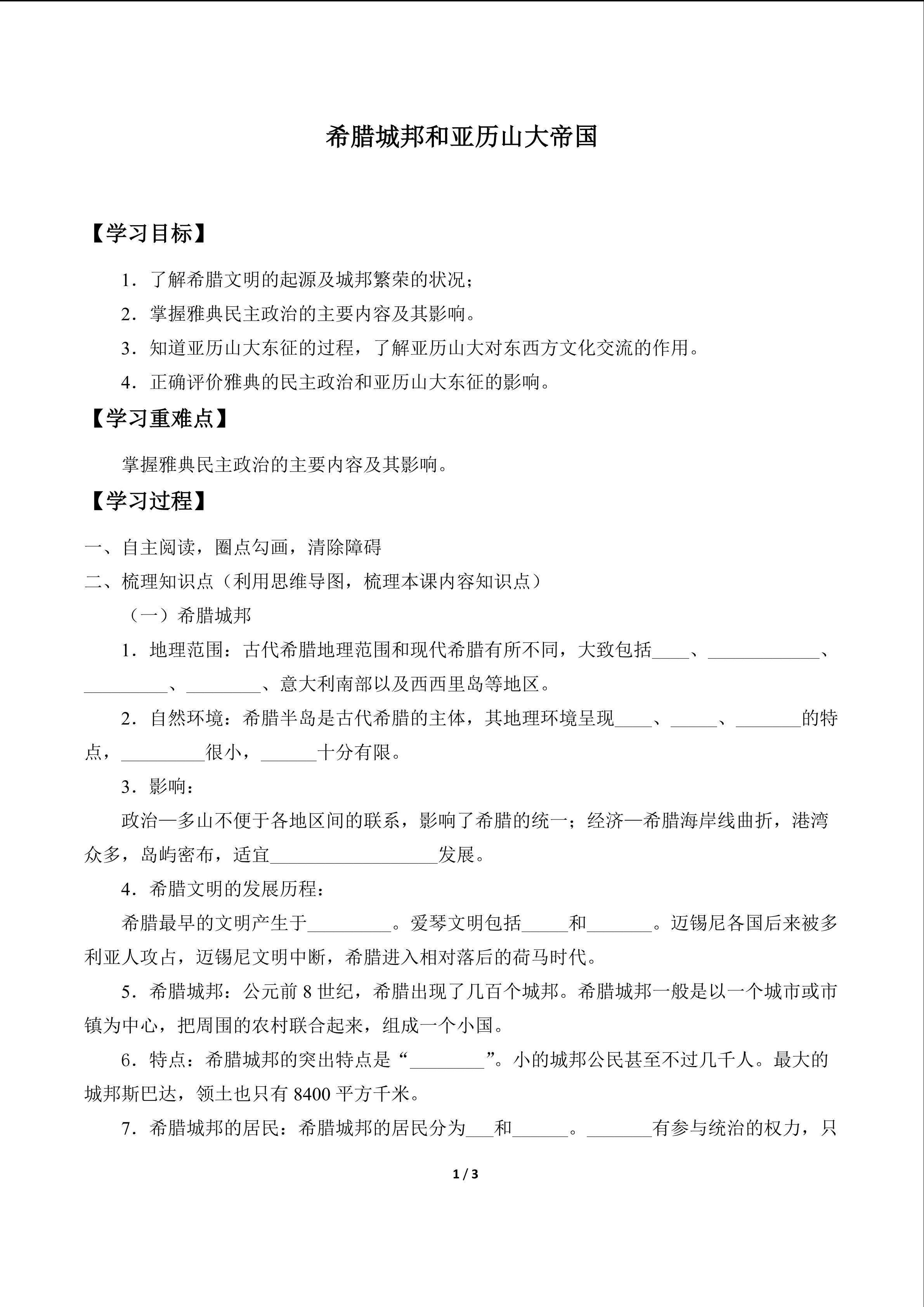 希腊城邦和亚历山大帝国

【学习目标】

1．了解希腊文明的起源及城邦繁荣的状况；

2．掌握雅典民主政治的主要内容及其影响。

3．知道亚历山大东征的过程，了解亚历山大对东西方文化交流的作用。

4．正确评价雅典的民主政治和亚历山大东征的影响。

【学习重难点】

掌握雅典民主政治的主要内容及其影响。

【学习过程】

一、自主阅读，圈点勾画，清除障碍

二、梳理知识点（利用思维导图，梳理本课内容知识点）

（一）希腊城邦

1．地理范围：古代希腊地理范围和现代希腊有所不同，大致包括____、____、____、____、意大利南部以及西西里岛等地区。

2．自然环境：希腊半岛是古代希腊的主体，其地理环境呈现____、____、____的特点，____很小，____十分有限。

3．影响：

政治—多山不便于各地区间的联系，影响了希腊的统一；经济—希腊海岸线曲折，港湾众多，岛屿密布，适宜____发展。

4．希腊文明的发展历程：

希腊最早的文明产生于____。爱琴文明包括____和____。迈锡尼各国后来被多利亚人攻占，迈锡尼文明中断，希腊进入相对落后的荷马时代。

5．希腊城邦：公元前8世纪，希腊出现了几百个城邦。希腊城邦一般是以一个城市或市镇为中心，把周围的农村联合起来，组成一个小国。

6．特点：希腊城邦的突出特点是“____”。小的城邦公民甚至不过几千人。最大的城邦斯巴达，领土也只有8400平方千米。

7．希腊城邦的居民：希腊城邦的居民分为____和____。____有参与统治的权力，只

1 / 3